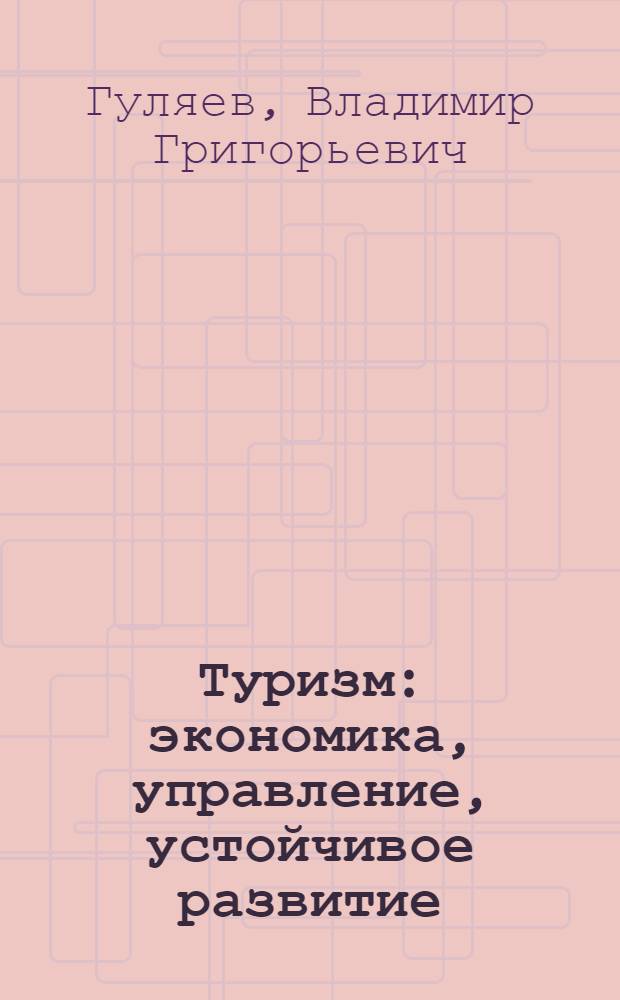 Гуляев, Владимир Григорьевич

Туризм: экономика, управление, устойчивое развитие